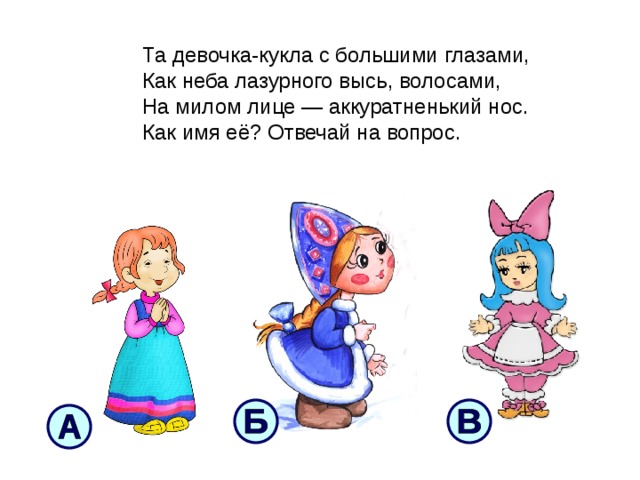 Та девочка-кукла с большими глазами,
Как неба лазурного высь, волосами,
На милом лице — аккуратненький нос.
Как имя её? Отвечай на вопрос.

А

Б

В